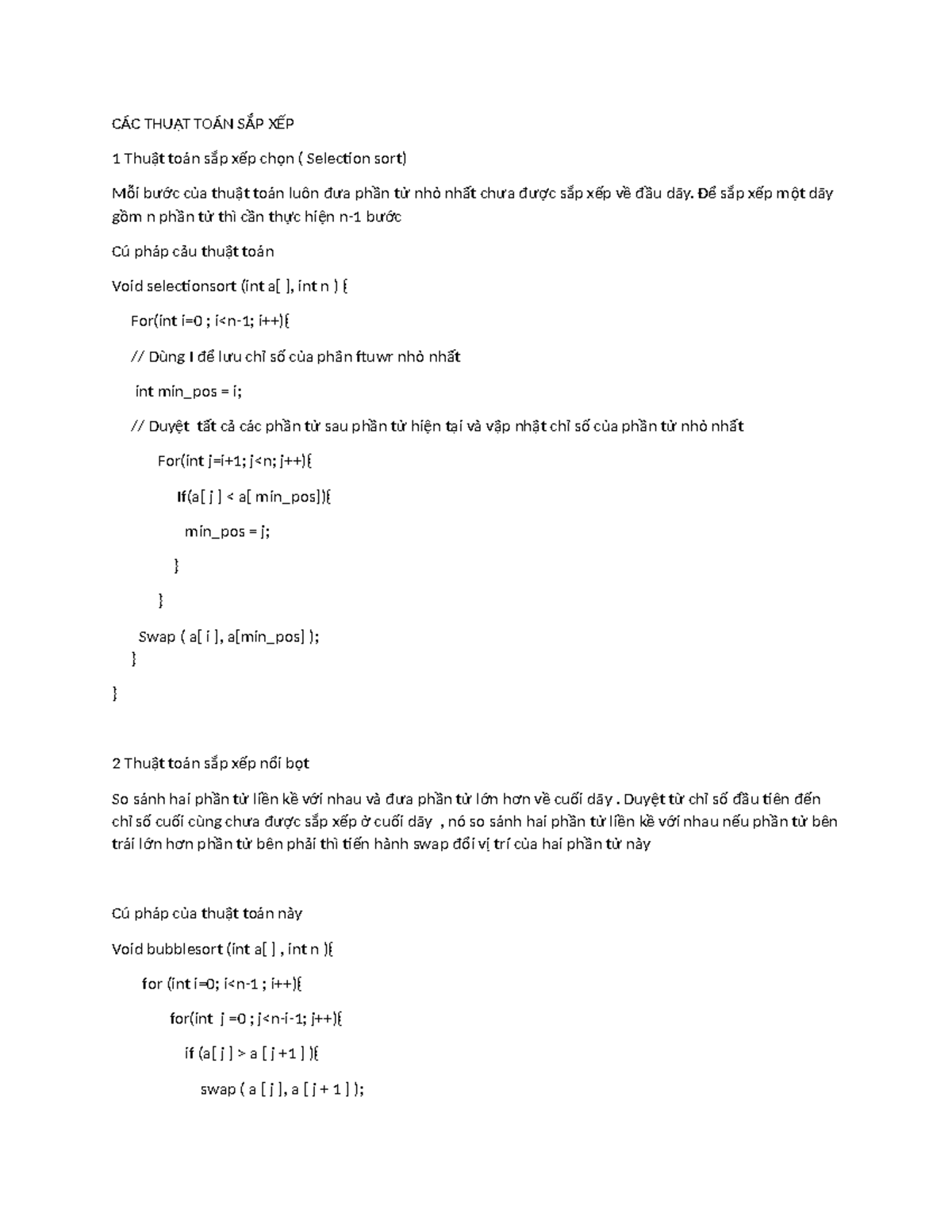 CÁC THUẬT TOÁN SẮP XẾP

1 Thuật toán sắp xếp chọn ( Selection sort)

Mỗi bước của thuật toán luôn đưa phần tử nhỏ nhất chưa được sắp xếp về đầu dãy. Để sắp xếp một dãy gồm n phần tử thì cần thực hiện n-1 bước

Cú pháp cảu thuật toán

Void selectionsort (int a[ ], int n ) {

For(int i=0 ; i<n-1; i++){

// Dùng I để lưu chỉ số của phần ftuwr nhỏ nhất

int min_pos = i;

// Duyệt tất cả các phần tử sau phần tử hiện tại và vập nhật chỉ số của phần tử nhỏ nhất

For(int j=i+1; j<n; j++){

If(a[ j ] < a[ min_pos]){

min_pos = j;

}

}

Swap ( a[ i ], a[min_pos] );

}

}

2 Thuật toán sắp xếp nổi bọt

So sánh hai phần tử liền kề với nhau và đưa phần tử lớn hơn về cuối dãy . Duyệt từ chỉ số đầu tiên đến chỉ số cuối cùng chưa được sắp xếp ở cuối dãy , nó so sánh hai phần tử liền kề với nhau nếu phần tử bên trái lớn hơn phần tử bên phải thì tiến hành swap đổi vị trí của hai phần tử này

Cú pháp của thuật toán này

Void bubblesort (int a[ ] , int n ){

for (int i=0; i<n-1 ; i++){

for(int j =0 ; j<n-i-1; j++){

if (a[ j ] > a [ j +1 ] ){

swap ( a [ j ], a [ j + 1 ] );